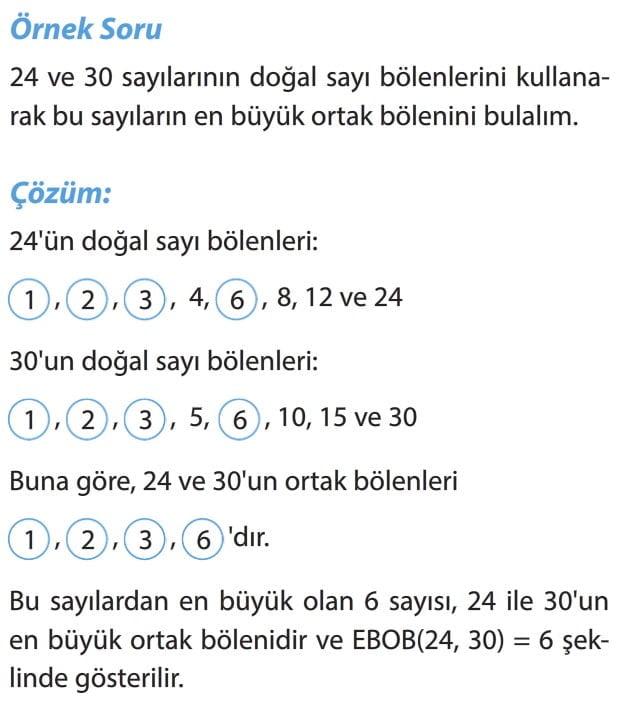 Örnek Soru

24 ve 30 sayılarının doğal sayı bölenlerini kullanarak bu sayıların en büyük ortak bölenini bulalım.

Çözüm:

24'ün doğal sayı bölenleri:

1, 2, 3, 4, 6, 8, 12 ve 24

30'un doğal sayı bölenleri:

1, 2, 3, 5, 6, 10, 15 ve 30

Buna göre, 24 ve 30'un ortak bölenleri

1, 2, 3, 6 'dır.

Bu sayılardan en büyük olan 6 sayısı, 24 ile 30'un en büyük ortak bölenidir ve EBOB(24, 30) = 6 şeklinde gösterilir.